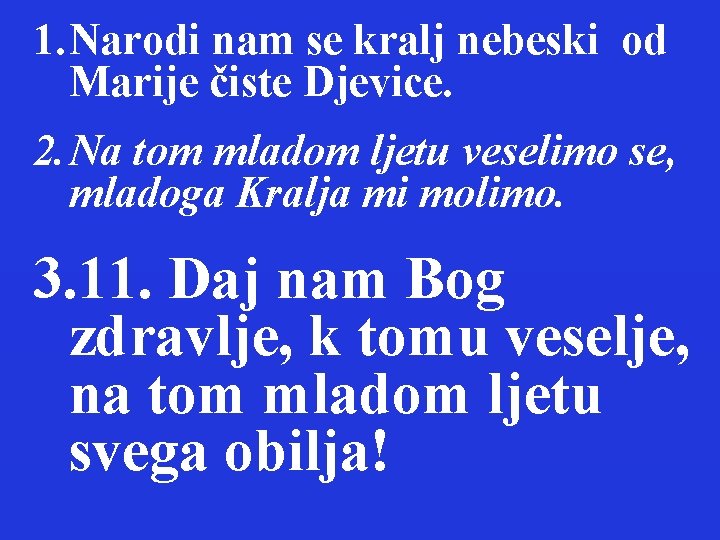 1. Narodi nam se kralj nebeski od Marije čiste Djevice.

2. Na tom mladom ljetu veselimo se, mladoga Kralja mi molimo.

3.11. Daj nam Bog zdravlje, k tomu veselje, na tom mladom ljetu svega obilja!